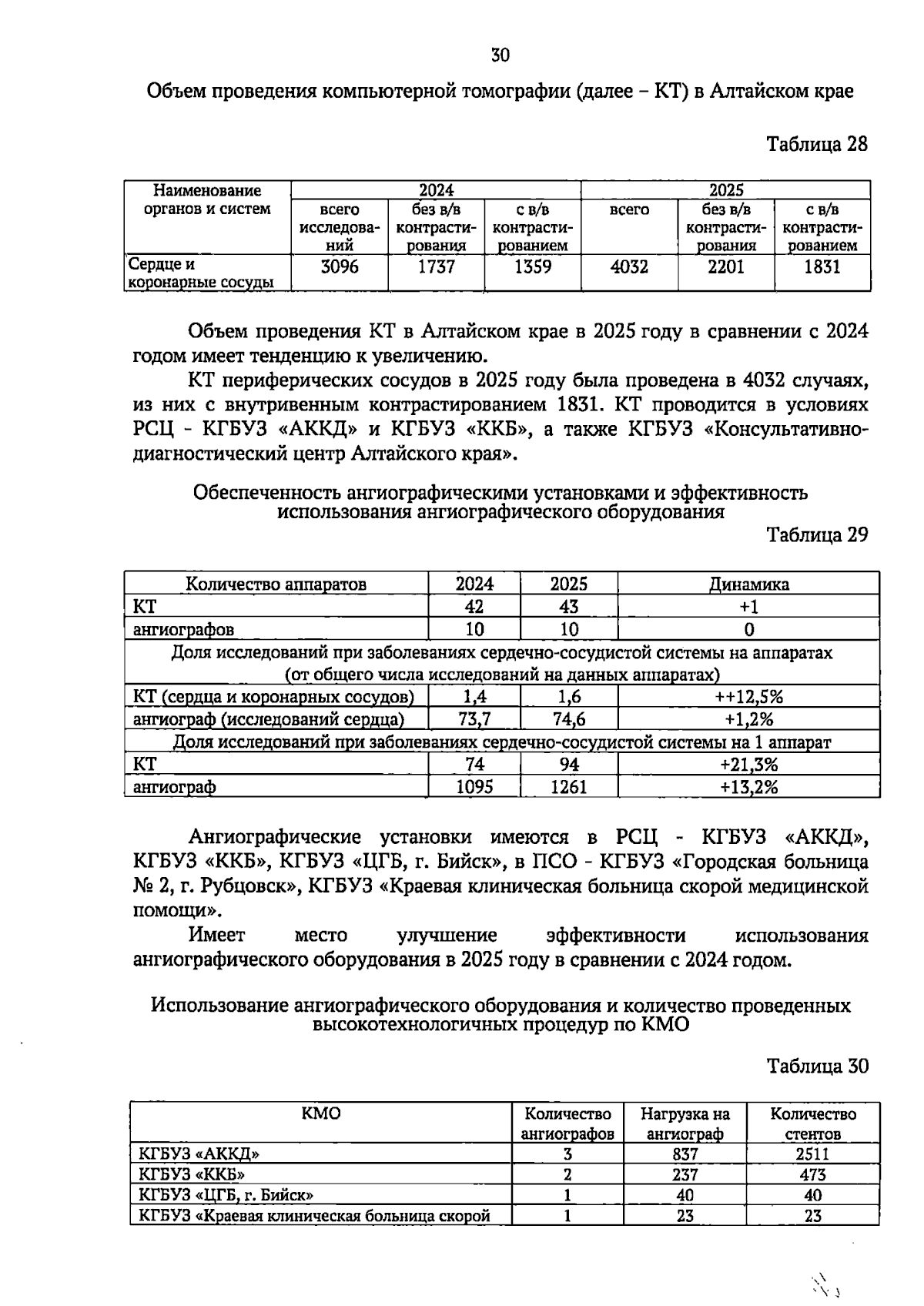 30

Объем проведения компьютерной томографии (далее – КТ) в Алтайском крае

Таблица 28

| Наименование органов и систем | 2024 | | | 2025 | | |
|---|---|---|---|---|---|---|
| | всего исследований | без в/в контрастирования | с в/в контрастированием | всего | без в/в контрастирования | с в/в контрастированием |
| Сердце и коронарные сосуды | 3096 | 1737 | 1359 | 4032 | 2201 | 1831 |

Объем проведения КТ в Алтайском крае в 2025 году в сравнении с 2024 годом имеет тенденцию к увеличению.

КТ периферических сосудов в 2025 году была проведена в 4032 случаях, из них с внутривенным контрастированием 1831. КТ проводится в условиях РСЦ - КГБУЗ «АККД» и КГБУЗ «ККБ», а также КГБУЗ «Консультативно-диагностический центр Алтайского края».

Обеспеченность ангиографическими установками и эффективность использования ангиографического оборудования

Таблица 29

| Количество аппаратов | 2024 | 2025 | Динамика |
|---|---|---|---|
| КТ | 42 | 43 | +1 |
| ангиографов | 10 | 10 | 0 |
| Доля исследований при заболеваниях сердечно-сосудистой системы на аппаратах (от общего числа исследований на данных аппаратах) | | | |
| КТ (сердца и коронарных сосудов) | 1,4 | 1,6 | ++12,5% |
| ангиограф (исследований сердца) | 73,7 | 74,6 | +1,2% |
| Доля исследований при заболеваниях сердечно-сосудистой системы на 1 аппарат | | | |
| КТ | 74 | 94 | +21,3% |
| ангиограф | 1095 | 1261 | +13,2% |

Ангиографические установки имеются в РСЦ - КГБУЗ «АККД», КГБУЗ «ККБ», КГБУЗ «ЦГБ, г. Бийск», в ПСО - КГБУЗ «Городская больница № 2, г. Рубцовск», КГБУЗ «Краевая клиническая больница скорой медицинской помощи».

Имеет место улучшение эффективности использования ангиографического оборудования в 2025 году в сравнении с 2024 годом.

Использование ангиографического оборудования и количество проведенных высокотехнологичных процедур по КМО

Таблица 30

| КМО | Количество ангиографов | Нагрузка на ангиограф | Количество стентов |
|---|---|---|---|
| КГБУЗ «АККД» | 3 | 837 | 2511 |
| КГБУЗ «ККБ» | 2 | 237 | 473 |
| КГБУЗ «ЦГБ, г. Бийск» | 1 | 40 | 40 |
| КГБУЗ «Краевая клиническая больница скорой | 1 | 23 | 23 |